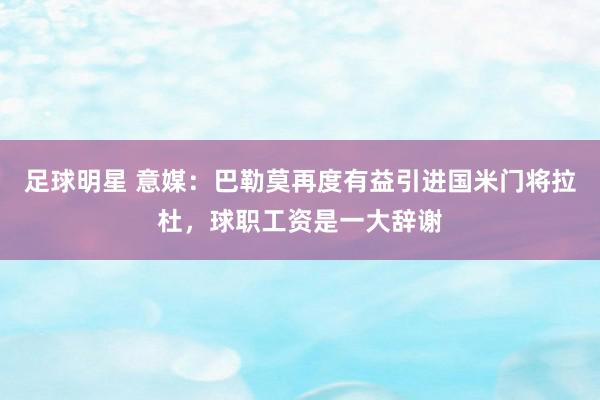 足球明星 意媒：巴勒莫再度有益引进国米门将拉杜，球职工资是一大辞谢